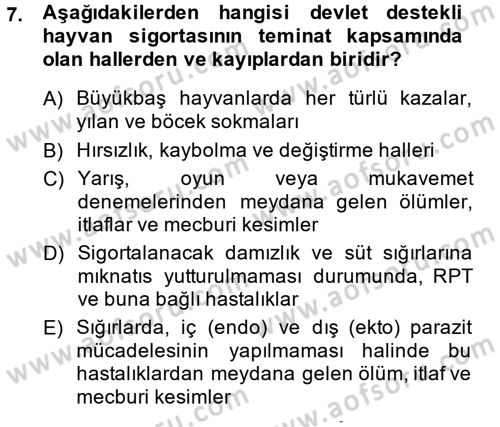 7. Aşağıdakilerden hangisi devlet destekli hayvan sigortasının teminat kapsamında olan hallerden ve kayıplardan biridir?

A) Büyükbaş hayvanlarda her türlü kazalar, yılan ve böcek sokmaları
B) Hırsızlık, kaybolma ve değiştirme halleri
C) Yarış, oyun veya mukavemet denemelerinden meydana gelen ölümler, itlaflar ve mecburi kesimler
D) Sigortalanacak damızlık ve süt sığırlarına mıknatıs yutturulmaması durumunda, RPT ve buna bağlı hastalıklar
E) Sığırlarda, iç (endo) ve dış (ekto) parazit mücadelesinin yapılmaması halinde bu hastalıklardan meydana gelen ölüm, itlaf ve mecburi kesimler

www.aofsoru.com